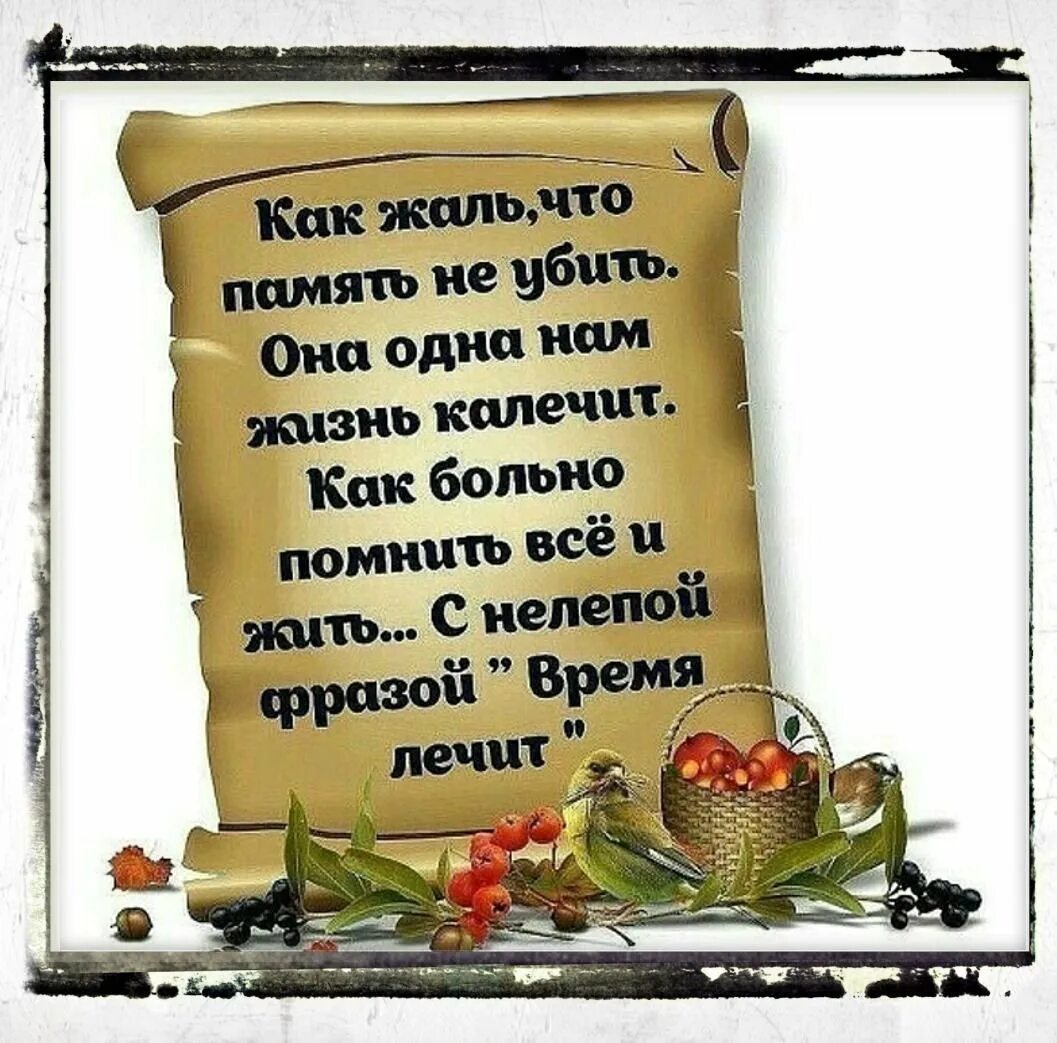 Как жаль,что память не убить. Она одна нам жизнь калечит. Как больно помнить всё и жить... С нелепой фразой " Время лечит "